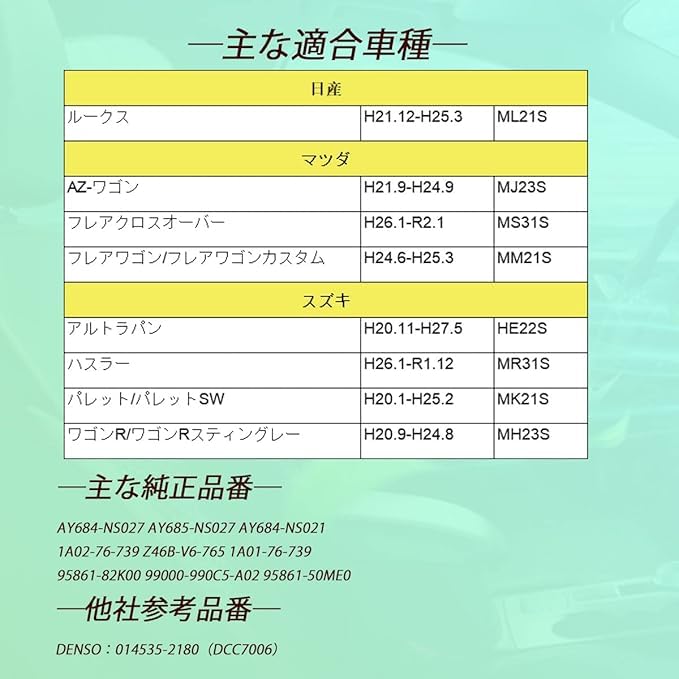 —主な適合車種—

| 日産 | | |
|---|---|---|
| ルークス | H21.12-H25.3 | ML21S |
| マツダ | | |
| AZ-ワゴン | H21.9-H24.9 | MJ23S |
| フレアクロスオーバー | H26.1-R2.1 | MS31S |
| フレアワゴン/フレアワゴンカスタム | H24.6-H25.3 | MM21S |
| スズキ | | |
| アルトラパン | H20.11-H27.5 | HE22S |
| ハスラー | H26.1-R1.12 | MR31S |
| パレット/パレットSW | H20.1-H25.2 | MK21S |
| ワゴンR/ワゴンRスティングレー | H20.9-H24.8 | MH23S |

—主な純正品番—

AY684-NS027 AY685-NS027 AY684-NS021
1A02-76-739 Z46B-V6-765 1A01-76-739
95861-82K00 99000-990C5-A02 95861-50ME0

—他社参考品番—

DENSO：014535-2180（DCC7006）